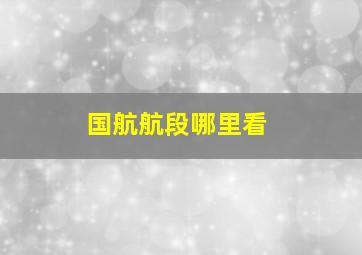 国航航段哪里看